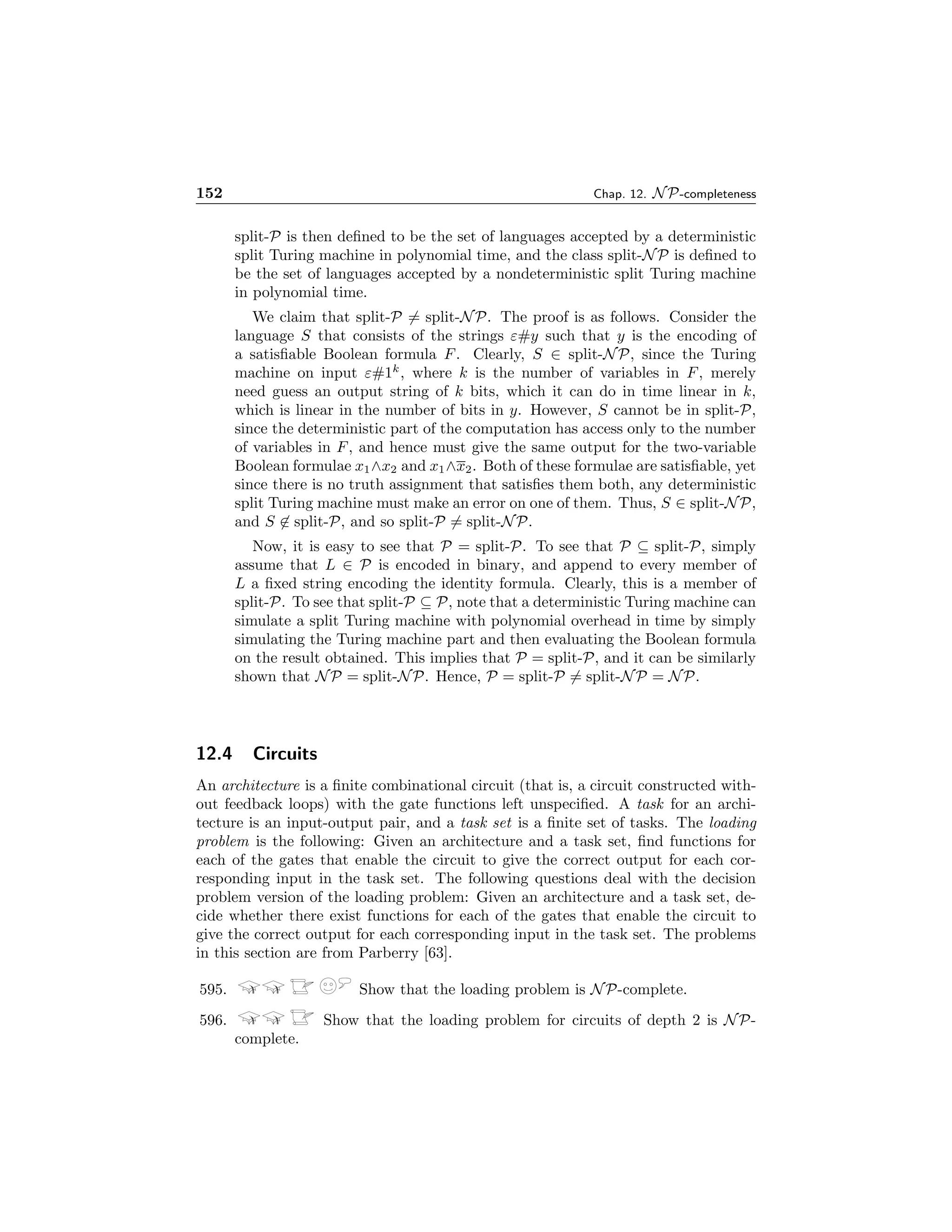 152 Chap. 12. $\mathcal{NP}$-completeness

split-$\mathcal{P}$ is then defined to be the set of languages accepted by a deterministic split Turing machine in polynomial time, and the class split-$\mathcal{NP}$ is defined to be the set of languages accepted by a nondeterministic split Turing machine in polynomial time.

We claim that split-$\mathcal{P} \neq$ split-$\mathcal{NP}$. The proof is as follows. Consider the language $S$ that consists of the strings $\varepsilon\#y$ such that $y$ is the encoding of a satisfiable Boolean formula $F$. Clearly, $S \in$ split-$\mathcal{NP}$, since the Turing machine on input $\varepsilon\#1^k$, where $k$ is the number of variables in $F$, merely need guess an output string of $k$ bits, which it can do in time linear in $k$, which is linear in the number of bits in $y$. However, $S$ cannot be in split-$\mathcal{P}$, since the deterministic part of the computation has access only to the number of variables in $F$, and hence must give the same output for the two-variable Boolean formulae $x_1 \wedge x_2$ and $x_1 \wedge \overline{x}_2$. Both of these formulae are satisfiable, yet since there is no truth assignment that satisfies them both, any deterministic split Turing machine must make an error on one of them. Thus, $S \in$ split-$\mathcal{NP}$, and $S \notin$ split-$\mathcal{P}$, and so split-$\mathcal{P} \neq$ split-$\mathcal{NP}$.

Now, it is easy to see that $\mathcal{P} =$ split-$\mathcal{P}$. To see that $\mathcal{P} \subseteq$ split-$\mathcal{P}$, simply assume that $L \in \mathcal{P}$ is encoded in binary, and append to every member of $L$ a fixed string encoding the identity formula. Clearly, this is a member of split-$\mathcal{P}$. To see that split-$\mathcal{P} \subseteq \mathcal{P}$, note that a deterministic Turing machine can simulate a split Turing machine with polynomial overhead in time by simply simulating the Turing machine part and then evaluating the Boolean formula on the result obtained. This implies that $\mathcal{P} =$ split-$\mathcal{P}$, and it can be similarly shown that $\mathcal{NP} =$ split-$\mathcal{NP}$. Hence, $\mathcal{P} =$ split-$\mathcal{P} \neq$ split-$\mathcal{NP} = \mathcal{NP}$.

12.4 Circuits

An architecture is a finite combinational circuit (that is, a circuit constructed without feedback loops) with the gate functions left unspecified. A task for an architecture is an input-output pair, and a task set is a finite set of tasks. The loading problem is the following: Given an architecture and a task set, find functions for each of the gates that enable the circuit to give the correct output for each corresponding input in the task set. The following questions deal with the decision problem version of the loading problem: Given an architecture and a task set, decide whether there exist functions for each of the gates that enable the circuit to give the correct output for each corresponding input in the task set. The problems in this section are from Parberry [63].

595. Show that the loading problem is $\mathcal{NP}$-complete.

596. Show that the loading problem for circuits of depth 2 is $\mathcal{NP}$-complete.